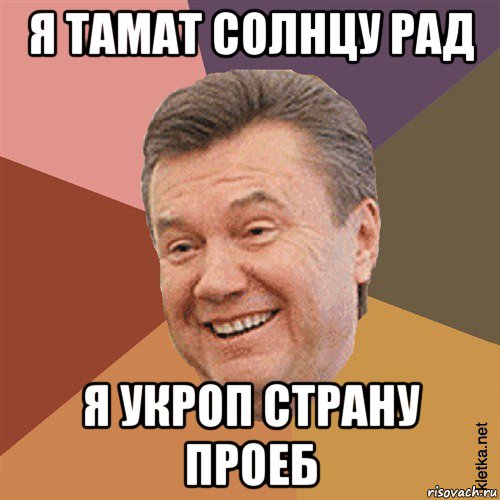 Я ТАМАТ СОЛНЦУ РАД

Я УКРОП СТРАНУ ПРОЕБ

kletka.net

risovach.ru